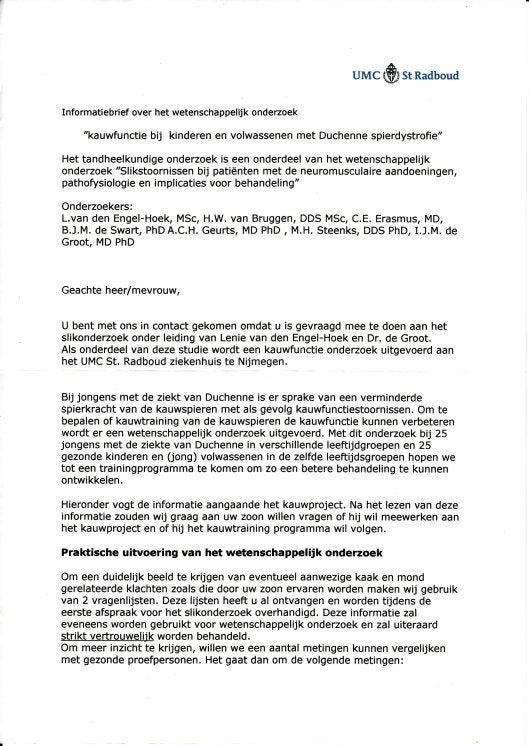 UMC St Radboud

Informatiebrief over het wetenschappelijk onderzoek

"kauwfunctie bij kinderen en volwassenen met Duchenne spierdystrofie"

Het tandheelkundige onderzoek is een onderdeel van het wetenschappelijk onderzoek "Slikstoornissen bij patiënten met de neuromusculaire aandoeningen, pathofysiologie en implicaties voor behandeling"

Onderzoekers:
L.van den Engel-Hoek, MSc, H.W. van Bruggen, DDS MSc, C.E. Erasmus, MD, B.J.M. de Swart, PhD A.C.H. Geurts, MD PhD , M.H. Steenks, DDS PhD, I.J.M. de Groot, MD PhD

Geachte heer/mevrouw,

U bent met ons in contact gekomen omdat u is gevraagd mee te doen aan het slikonderzoek onder leiding van Lenie van den Engel-Hoek en Dr. de Groot. Als onderdeel van deze studie wordt een kauwfunctie onderzoek uitgevoerd aan het UMC St. Radboud ziekenhuis te Nijmegen.

Bij jongens met de ziekt van Duchenne is er sprake van een verminderde spierkracht van de kauwspieren met als gevolg kauwfunctiestoornissen. Om te bepalen of kauwtraining van de kauwspieren de kauwfunctie kunnen verbeteren wordt er een wetenschappelijk onderzoek uitgevoerd. Met dit onderzoek bij 25 jongens met de ziekte van Duchenne in verschillende leeftijdgroepen en 25 gezonde kinderen en (jong) volwassenen in de zelfde leeftijdsgroepen hopen we tot een trainingprogramma te komen om zo een betere behandeling te kunnen ontwikkelen.

Hieronder vogt de informatie aangaande het kauwproject. Na het lezen van deze informatie zouden wij graag aan uw zoon willen vragen of hij wil meewerken aan het kauwproject en of hij het kauwtraining programma wil volgen.

Praktische uitvoering van het wetenschappelijk onderzoek

Om een duidelijk beeld te krijgen van eventueel aanwezige kaak en mond gerelateerde klachten zoals die door uw zoon ervaren worden maken wij gebruik van 2 vragenlijsten. Deze lijsten heeft u al ontvangen en worden tijdens de eerste afspraak voor het slikonderzoek overhandigd. Deze informatie zal eveneens worden gebruikt voor wetenschappelijk onderzoek en zal uiteraard strikt vertrouwelijk worden behandeld.
Om meer inzicht te krijgen, willen we een aantal metingen kunnen vergelijken met gezonde proefpersonen. Het gaat dan om de volgende metingen: